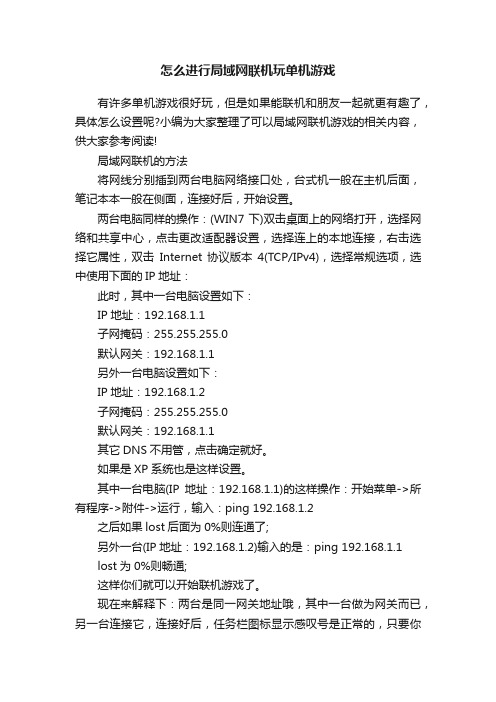 怎么进行局域网联机玩单机游戏

有许多单机游戏很好玩，但是如果能联机和朋友一起就更有趣了，具体怎么设置呢?小编为大家整理了可以局域网联机游戏的相关内容，供大家参考阅读!

局域网联机的方法

将网线分别插到两台电脑网络接口处，台式机一般在主机后面，笔记本本一般在侧面，连接好后，开始设置。

两台电脑同样的操作：(WIN7 下)双击桌面上的网络打开，选择网络和共享中心，点击更改适配器设置，选择连上的本地连接，右击选择它属性，双击 Internet 协议版本 4(TCP/IPv4)，选择常规选项，选中使用下面的 IP 地址：

此时，其中一台电脑设置如下：

IP 地址：192.168.1.1

子网掩码：255.255.255.0

默认网关：192.168.1.1

另外一台电脑设置如下：

IP 地址：192.168.1.2

子网掩码：255.255.255.0

默认网关：192.168.1.1

其它 DNS 不用管，点击确定就好。

如果是 XP 系统也是这样设置。

其中一台电脑(IP 地址：192.168.1.1)的这样操作：开始菜单->所有程序->附件->运行，输入：ping 192.168.1.2

之后如果 lost 后面为 0%则连通了;

另外一台(IP 地址：192.168.1.2)输入的是：ping 192.168.1.1

lost 为 0%则畅通;

这样你们就可以开始联机游戏了。

现在来解释下：两台是同一网关地址哦，其中一台做为网关而已，另一台连接它，连接好后，任务栏图标显示感叹号是正常的，只要你